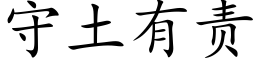 守土有责